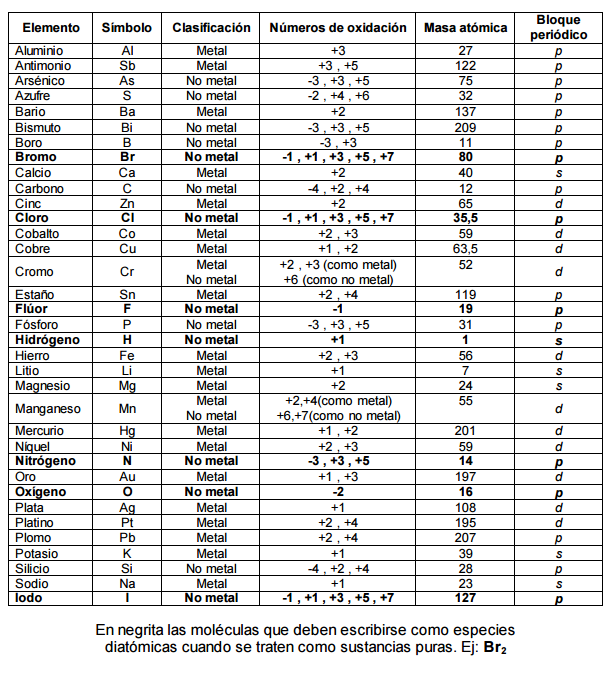 | Elemento | Símbolo | Clasificación | Números de oxidación | Masa atómica | Bloque periódico |
|---|---|---|---|---|---|
| Aluminio | Al | Metal | +3 | 27 | p |
| Antimonio | Sb | Metal | +3 , +5 | 122 | p |
| Arsénico | As | No metal | -3 , +3 , +5 | 75 | p |
| Azufre | S | No metal | -2 , +4 , +6 | 32 | p |
| Bario | Ba | Metal | +2 | 137 | p |
| Bismuto | Bi | No metal | -3 , +3 , +5 | 209 | p |
| Boro | B | No metal | -3 , +3 | 11 | p |
| **Bromo** | **Br** | **No metal** | **-1 , +1 , +3 , +5 , +7** | **80** | **p** |
| Calcio | Ca | Metal | +2 | 40 | s |
| Carbono | C | No metal | -4 , +2 , +4 | 12 | p |
| Cinc | Zn | Metal | +2 | 65 | d |
| **Cloro** | **Cl** | **No metal** | **-1 , +1 , +3 , +5 , +7** | **35,5** | **p** |
| Cobalto | Co | Metal | +2 , +3 | 59 | d |
| Cobre | Cu | Metal | +1 , +2 | 63,5 | d |
| Cromo | Cr | Metal No metal | +2 , +3 (como metal) +6 (como no metal) | 52 | d |
| Estaño | Sn | Metal | +2 , +4 | 119 | p |
| **Flúor** | **F** | **No metal** | **-1** | **19** | **p** |
| Fósforo | P | No metal | -3 , +3 , +5 | 31 | p |
| **Hidrógeno** | **H** | **No metal** | **+1** | **1** | **s** |
| Hierro | Fe | Metal | +2 , +3 | 56 | d |
| Litio | Li | Metal | +1 | 7 | s |
| Magnesio | Mg | Metal | +2 | 24 | s |
| Manganeso | Mn | Metal No metal | +2,+4(como metal) +6,+7(como no metal) | 55 | d |
| Mercurio | Hg | Metal | +1 , +2 | 201 | d |
| Níquel | Ni | Metal | +2 , +3 | 59 | d |
| **Nitrógeno** | **N** | **No metal** | **-3 , +3 , +5** | **14** | **p** |
| Oro | Au | Metal | +1 , +3 | 197 | d |
| **Oxígeno** | **O** | **No metal** | **-2** | **16** | **p** |
| Plata | Ag | Metal | +1 | 108 | d |
| Platino | Pt | Metal | +2 , +4 | 195 | d |
| Plomo | Pb | Metal | +2 , +4 | 207 | p |
| Potasio | K | Metal | +1 | 39 | s |
| Silicio | Si | No metal | -4 , +2 , +4 | 28 | p |
| Sodio | Na | Metal | +1 | 23 | s |
| **Iodo** | **I** | **No metal** | **-1 , +1 , +3 , +5 , +7** | **127** | **p** |

En negrita las moléculas que deben escribirse como especies diatómicas cuando se traten como sustancias puras. Ej: **$Br_2$**